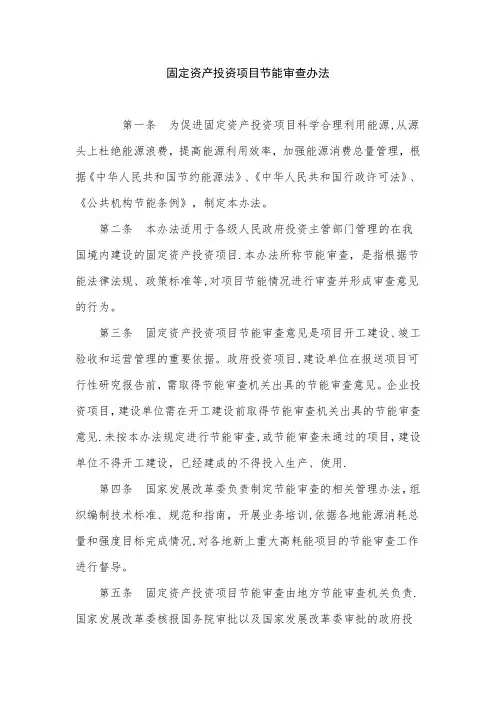 固定资产投资项目节能审查办法

第一条 为促进固定资产投资项目科学合理利用能源,从源头上杜绝能源浪费，提高能源利用效率，加强能源消费总量管理，根据《中华人民共和国节约能源法》、《中华人民共和国行政许可法》、《公共机构节能条例》，制定本办法。

第二条 本办法适用于各级人民政府投资主管部门管理的在我国境内建设的固定资产投资项目.本办法所称节能审查，是指根据节能法律法规、政策标准等,对项目节能情况进行审查并形成审查意见的行为。

第三条 固定资产投资项目节能审查意见是项目开工建设、竣工验收和运营管理的重要依据。政府投资项目,建设单位在报送项目可行性研究报告前，需取得节能审查机关出具的节能审查意见。企业投资项目,建设单位需在开工建设前取得节能审查机关出具的节能审查意见.未按本办法规定进行节能审查,或节能审查未通过的项目，建设单位不得开工建设，已经建成的不得投入生产、使用.

第四条 国家发展改革委负责制定节能审查的相关管理办法，组织编制技术标准、规范和指南，开展业务培训,依据各地能源消耗总量和强度目标完成情况,对各地新上重大高耗能项目的节能审查工作进行督导。

第五条 固定资产投资项目节能审查由地方节能审查机关负责.国家发展改革委核报国务院审批以及国家发展改革委审批的政府投